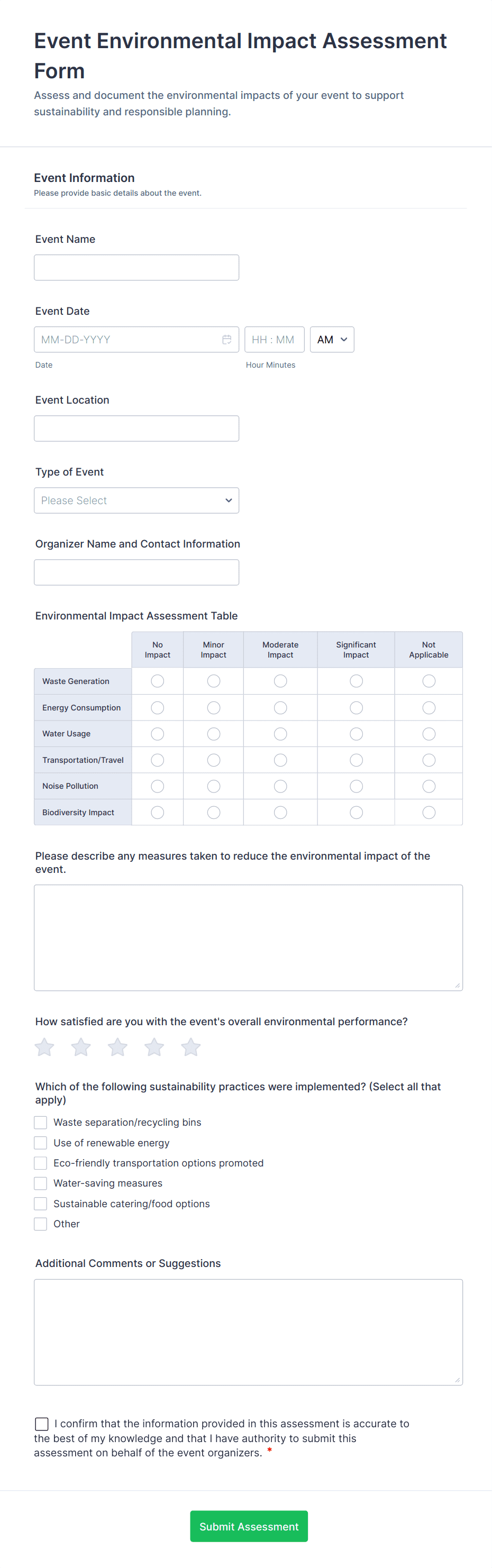 Event Environmental Impact Assessment Form

Assess and document the environmental impacts of your event to support sustainability and responsible planning.

Event Information

Please provide basic details about the event.

Event Name

Event Date

MM-DD-YYYY

HH : MM

AM

Date

Hour Minutes

Event Location

Type of Event

Please Select

Organizer Name and Contact Information

Environmental Impact Assessment Table

| | No Impact | Minor Impact | Moderate Impact | Significant Impact | Not Applicable |
|---|---|---|---|---|---|
| Waste Generation | | | | | |
| Energy Consumption | | | | | |
| Water Usage | | | | | |
| Transportation/Travel | | | | | |
| Noise Pollution | | | | | |
| Biodiversity Impact | | | | | |

Please describe any measures taken to reduce the environmental impact of the event.

How satisfied are you with the event's overall environmental performance?

Which of the following sustainability practices were implemented? (Select all that apply)

Waste separation/recycling bins

Use of renewable energy

Eco-friendly transportation options promoted

Water-saving measures

Sustainable catering/food options

Other

Additional Comments or Suggestions

I confirm that the information provided in this assessment is accurate to the best of my knowledge and that I have authority to submit this assessment on behalf of the event organizers. *

Submit Assessment